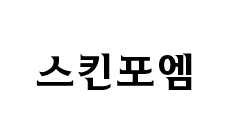 스킨포엠